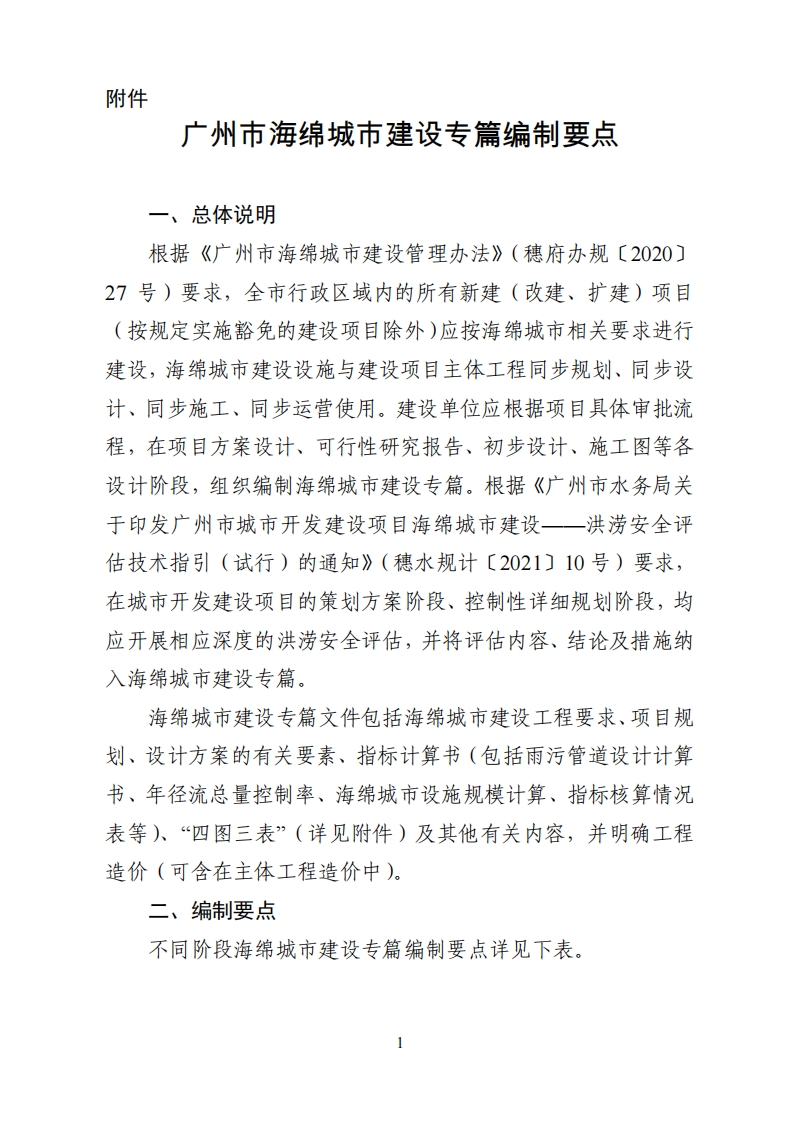 附件

广州市海绵城市建设专篇编制要点

一、总体说明

根据《广州市海绵城市建设管理办法》（穗府办规〔2020〕27 号）要求，全市行政区域内的所有新建（改建、扩建）项目（按规定实施豁免的建设项目除外）应按海绵城市相关要求进行建设，海绵城市建设设施与建设项目主体工程同步规划、同步设计、同步施工、同步运营使用。建设单位应根据项目具体审批流程，在项目方案设计、可行性研究报告、初步设计、施工图等各设计阶段，组织编制海绵城市建设专篇。根据《广州市水务局关于印发广州市城市开发建设项目海绵城市建设——洪涝安全评估技术指引（试行）的通知》（穗水规计〔2021〕10 号）要求，在城市开发建设项目的策划方案阶段、控制性详细规划阶段，均应开展相应深度的洪涝安全评估，并将评估内容、结论及措施纳入海绵城市建设专篇。

海绵城市建设专篇文件包括海绵城市建设工程要求、项目规划、设计方案的有关要素、指标计算书（包括雨污管道设计计算书、年径流总量控制率、海绵城市设施规模计算、指标核算情况表等）、“四图三表”（详见附件）及其他有关内容，并明确工程造价（可含在主体工程造价中）。

二、编制要点

不同阶段海绵城市建设专篇编制要点详见下表。

1